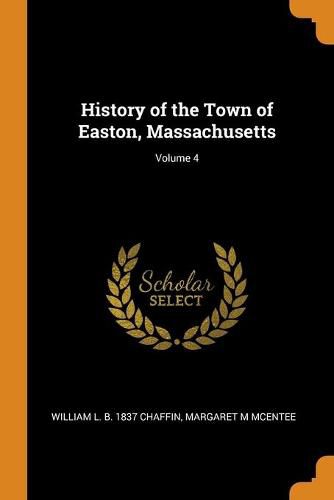 History of the Town of Easton, Massachusetts

Volume 4

Scholar
SELECT

WILLIAM L. B. 1837 CHAFFIN, MARGARET M MCENTEE